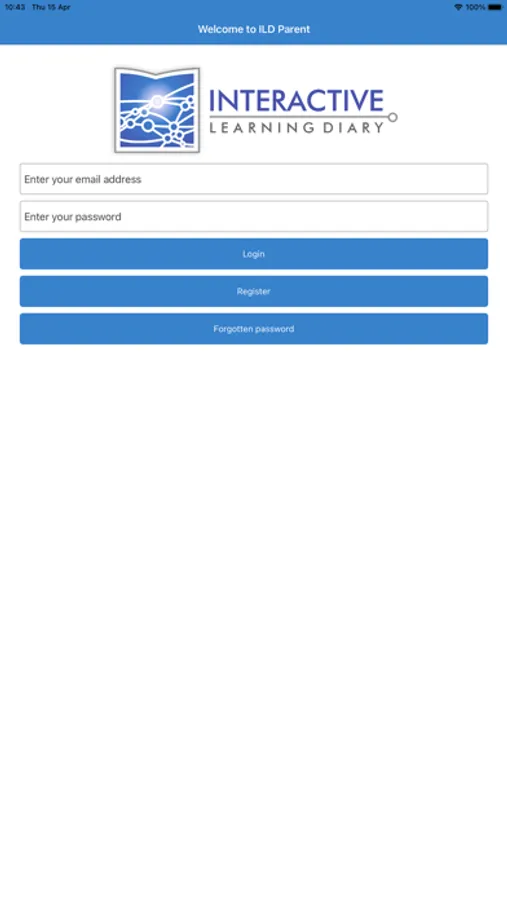 10:43 Thu 15 Apr

100%

Welcome to ILD Parent

INTERACTIVE
LEARNING DIARY

Enter your email address

Enter your password

Login

Register

Forgotten password